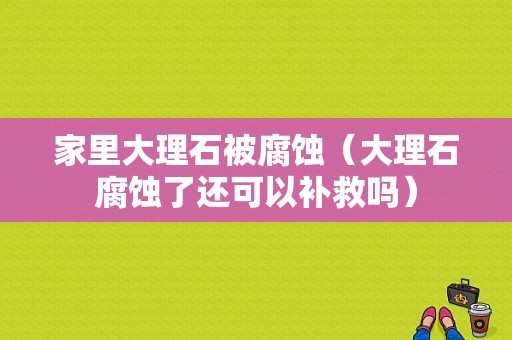 家里大理石被腐蚀（大理石腐蚀了还可以补救吗）